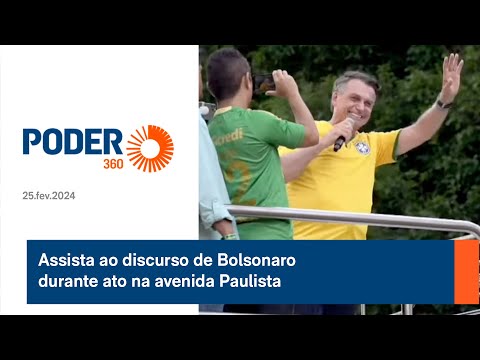 PODER 360

25.fev.2024

Assista ao discurso de Bolsonaro durante ato na avenida Paulista